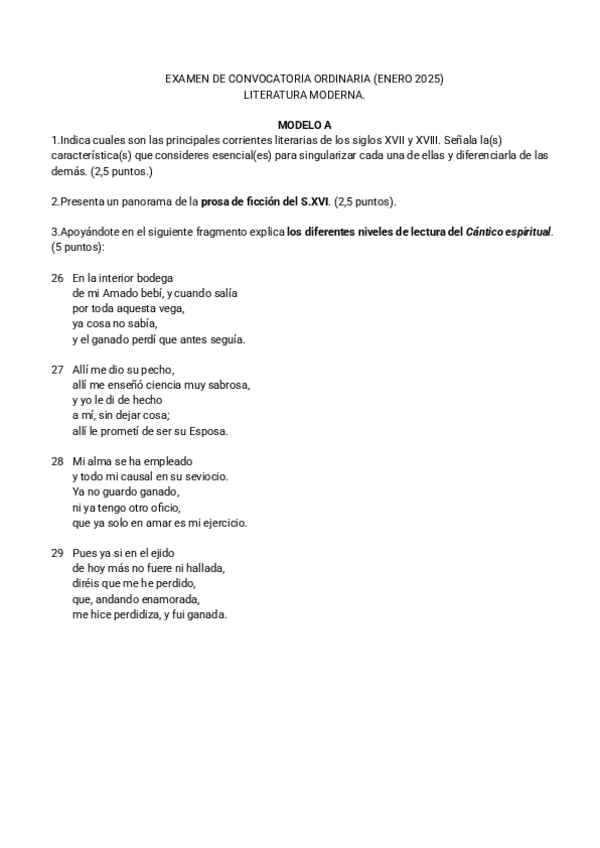 EXAMEN DE CONVOCATORIA ORDINARIA (ENERO 2025)
LITERATURA MODERNA.

MODELO A

1.Indica cuales son las principales corrientes literarias de los siglos XVII y XVIII. Señala la(s) característica(s) que consideres esencial(es) para singularizar cada una de ellas y diferenciarla de las demás. (2,5 puntos.)

2.Presenta un panorama de la prosa de ficción del S.XVI. (2,5 puntos).

3.Apoyándote en el siguiente fragmento explica los diferentes niveles de lectura del Cántico espiritual. (5 puntos):

26 En la interior bodega
de mi Amado bebí, y cuando salía
por toda aquesta vega,
ya cosa no sabía,
y el ganado perdí que antes seguía.

27 Allí me dio su pecho,
allí me enseñó ciencia muy sabrosa,
y yo le di de hecho
a mí, sin dejar cosa;
allí le prometí de ser su Esposa.

28 Mi alma se ha empleado
y todo mi causal en su seviocio.
Ya no guardo ganado,
ni ya tengo otro oficio,
que ya solo en amar es mi ejercicio.

29 Pues ya si en el ejido
de hoy más no fuere ni hallada,
diréis que me he perdido,
que, andando enamorada,
me hice perdidiza, y fui ganada.